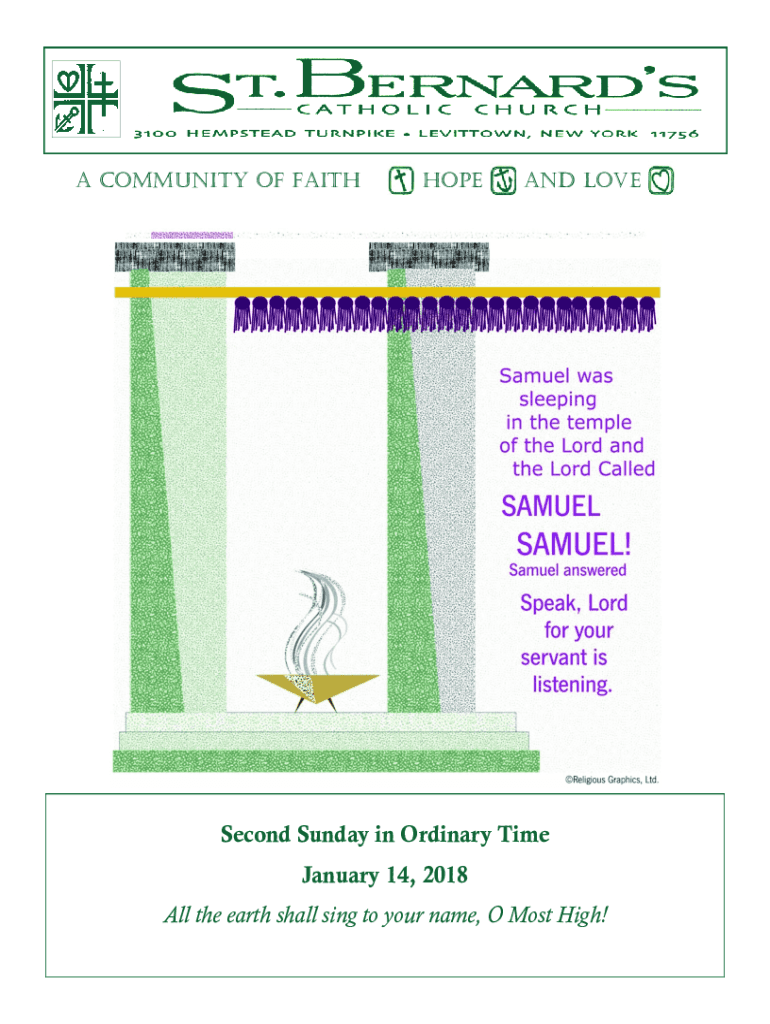 ST. BERNARD'S
CATHOLIC CHURCH
3100 HEMPSTEAD TURNPIKE • LEVITTOWN, NEW YORK 11756

A COMMUNITY OF FAITH HOPE AND LOVE

Samuel was sleeping in the temple of the Lord and the Lord Called

SAMUEL
SAMUEL!
Samuel answered

Speak, Lord for your servant is listening.

©Religious Graphics, Ltd.

Second Sunday in Ordinary Time

January 14, 2018

All the earth shall sing to your name, O Most High!